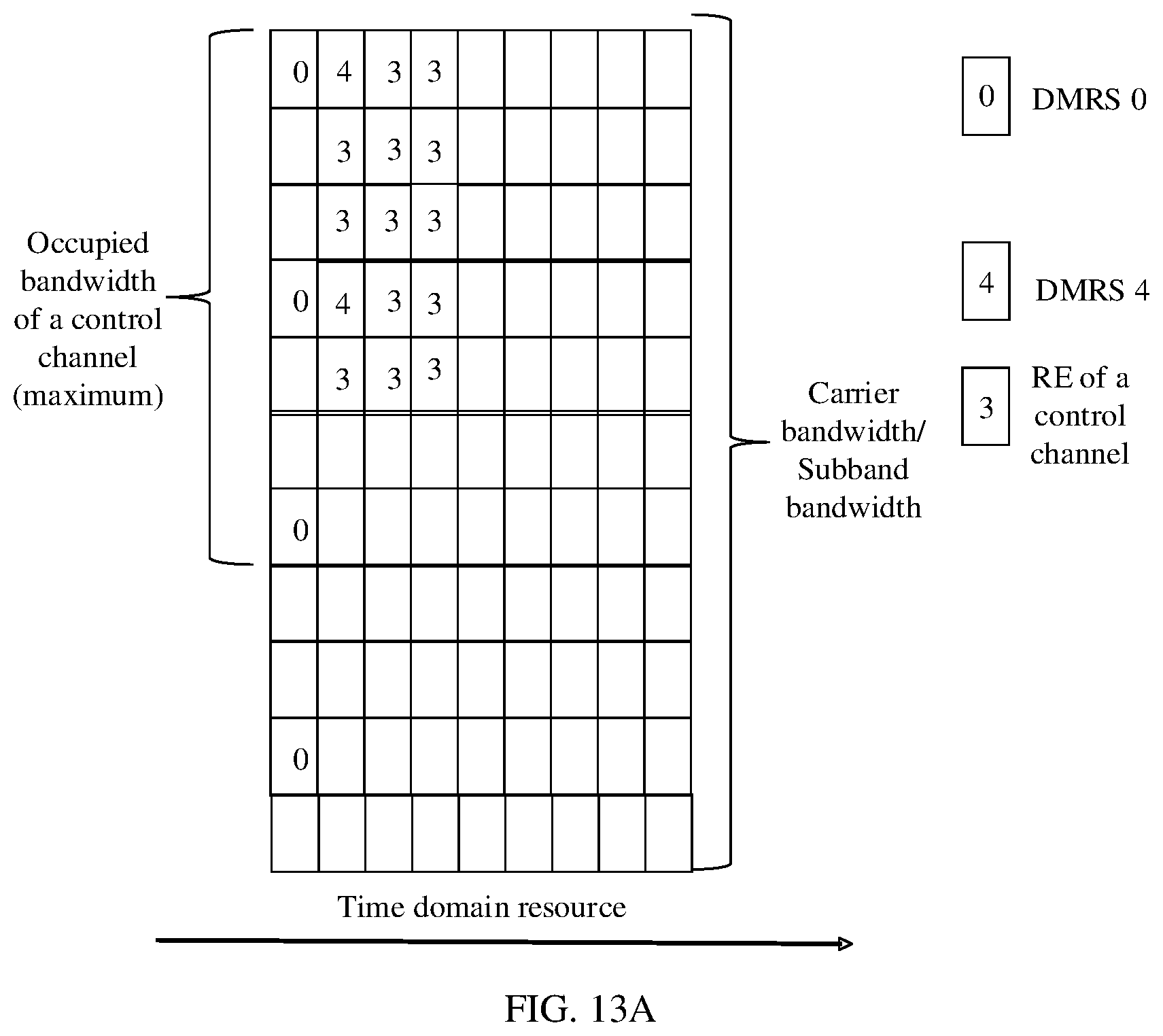 Occupied bandwidth of a control channel (maximum)

| 0 | 4 | 3 | 3 | | | | | |
|---|---|---|---|---|---|---|---|---|
| | 3 | 3 | 3 | | | | | |
| | 3 | 3 | 3 | | | | | |
| 0 | 4 | 3 | 3 | | | | | |
| | 3 | 3 | 3 | | | | | |
| | | | | | | | | |
| 0 | | | | | | | | |
| | | | | | | | | |
| | | | | | | | | |
| 0 | | | | | | | | |
| | | | | | | | | |

Carrier bandwidth/ Subband bandwidth

0 DMRS 0

4 DMRS 4

3 RE of a control channel

Time domain resource

FIG. 13A